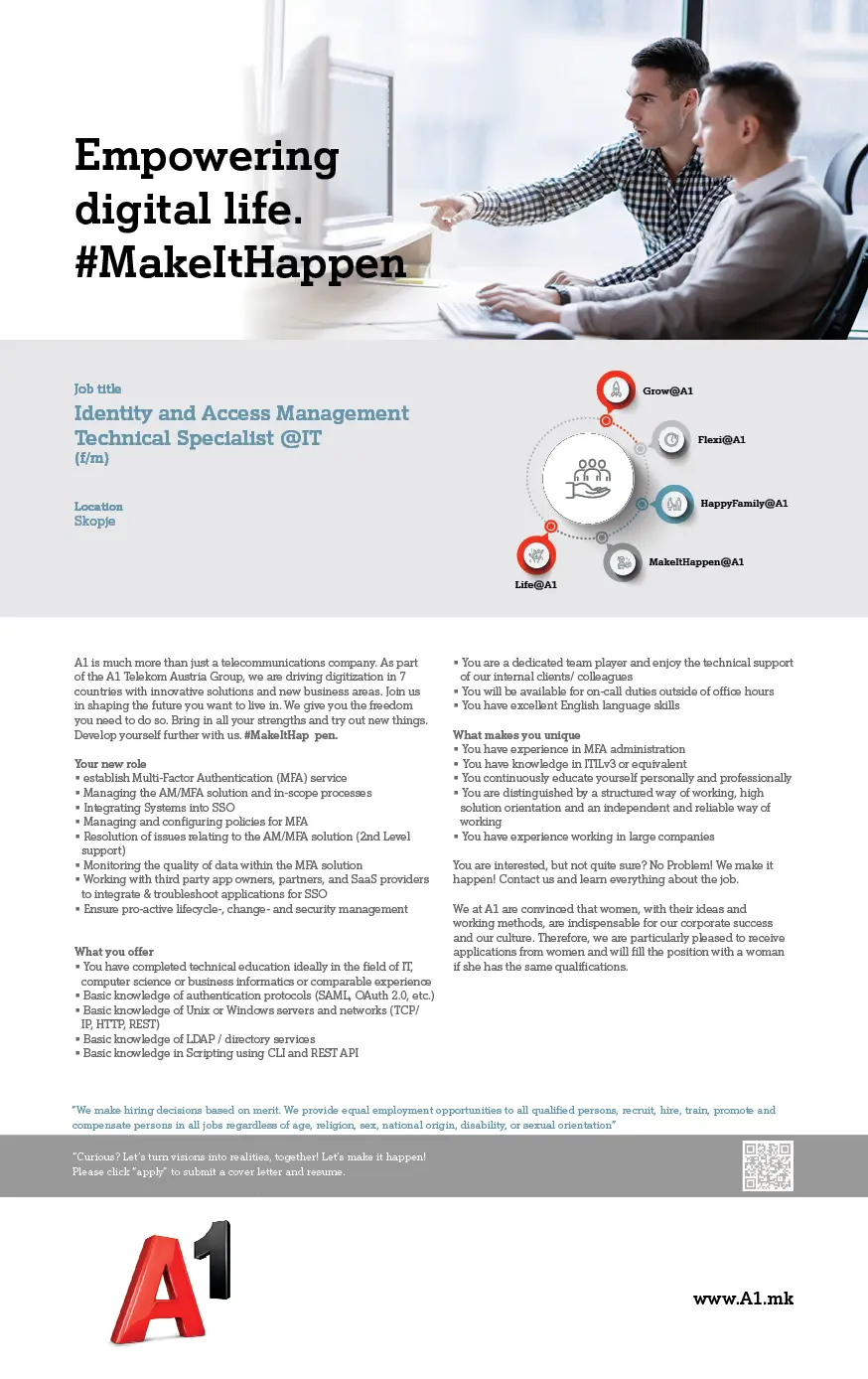 Empowering digital life. #MakeItHappen

Job title
Identity and Access Management Technical Specialist @IT
(f/m)

Location
Skopje

Grow@A1
Flexi@A1
HappyFamily@A1
MakeItHappen@A1
Life@A1

A1 is much more than just a telecommunications company. As part of the A1 Telekom Austria Group, we are driving digitization in 7 countries with innovative solutions and new business areas. Join us in shaping the future you want to live in. We give you the freedom you need to do so. Bring in all your strengths and try out new things. Develop yourself further with us. #MakeItHap pen.

Your new role
▪ establish Multi-Factor Authentication (MFA) service
▪ Managing the AM/MFA solution and in-scope processes
▪ Integrating Systems into SSO
▪ Managing and configuring policies for MFA
▪ Resolution of issues relating to the AM/MFA solution (2nd Level support)
▪ Monitoring the quality of data within the MFA solution
▪ Working with third party app owners, partners, and SaaS providers to integrate & troubleshoot applications for SSO
▪ Ensure pro-active lifecycle-, change- and security management

What you offer
▪ You have completed technical education ideally in the field of IT, computer science or business informatics or comparable experience
▪ Basic knowledge of authentication protocols (SAML, OAuth 2.0, etc.)
▪ Basic knowledge of Unix or Windows servers and networks (TCP/IP, HTTP, REST)
▪ Basic knowledge of LDAP / directory services
▪ Basic knowledge in Scripting using CLI and REST API
▪ You are a dedicated team player and enjoy the technical support of our internal clients/ colleagues
▪ You will be available for on-call duties outside of office hours
▪ You have excellent English language skills

What makes you unique
▪ You have experience in MFA administration
▪ You have knowledge in ITILv3 or equivalent
▪ You continuously educate yourself personally and professionally
▪ You are distinguished by a structured way of working, high solution orientation and an independent and reliable way of working
▪ You have experience working in large companies

You are interested, but not quite sure? No Problem! We make it happen! Contact us and learn everything about the job.

We at A1 are convinced that women, with their ideas and working methods, are indispensable for our corporate success and our culture. Therefore, we are particularly pleased to receive applications from women and will fill the position with a woman if she has the same qualifications.

"We make hiring decisions based on merit. We provide equal employment opportunities to all qualified persons, recruit, hire, train, promote and compensate persons in all jobs regardless of age, religion, sex, national origin, disability, or sexual orientation"

"Curious? Let's turn visions into realities, together! Let's make it happen!
Please click "apply" to submit a cover letter and resume.

A1

www.A1.mk